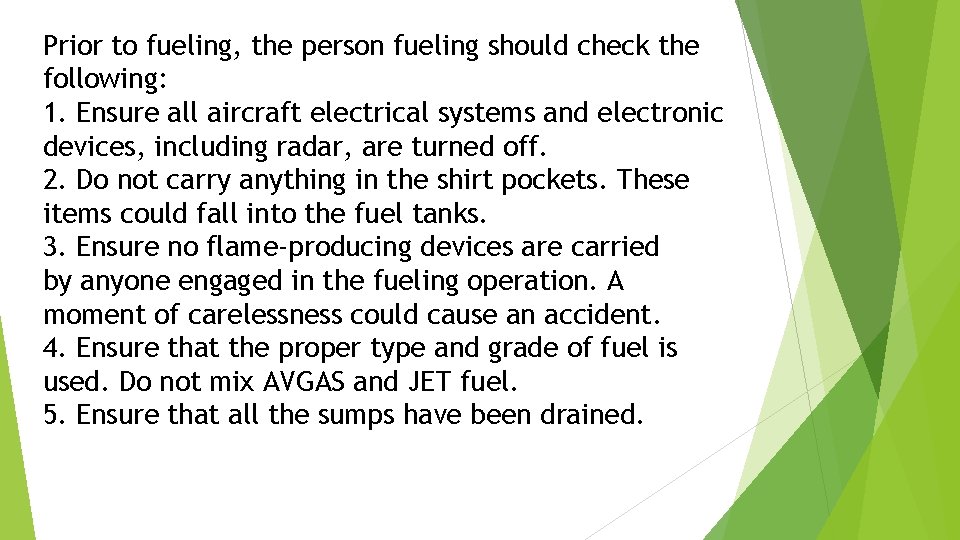 Prior to fueling, the person fueling should check the following:
1. Ensure all aircraft electrical systems and electronic devices, including radar, are turned off.
2. Do not carry anything in the shirt pockets. These items could fall into the fuel tanks.
3. Ensure no flame-producing devices are carried by anyone engaged in the fueling operation. A moment of carelessness could cause an accident.
4. Ensure that the proper type and grade of fuel is used. Do not mix AVGAS and JET fuel.
5. Ensure that all the sumps have been drained.